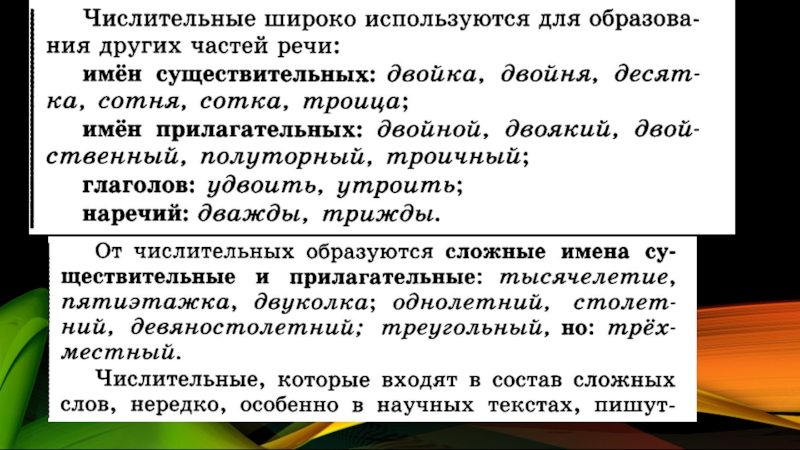 Числительные широко используются для образования других частей речи:

имён существительных: двойка, двойня, десятка, сотня, сотка, троица;

имён прилагательных: двойной, двоякий, двойственный, полуторный, троичный;

глаголов: удвоить, утроить;

наречий: дважды, трижды.

От числительных образуются сложные имена существительные и прилагательные: тысячелетие, пятиэтажка, двуколка; однолетний, столетний, девяностолетний; треугольный, но: трёхместный.

Числительные, которые входят в состав сложных слов, нередко, особенно в научных текстах, пишут-